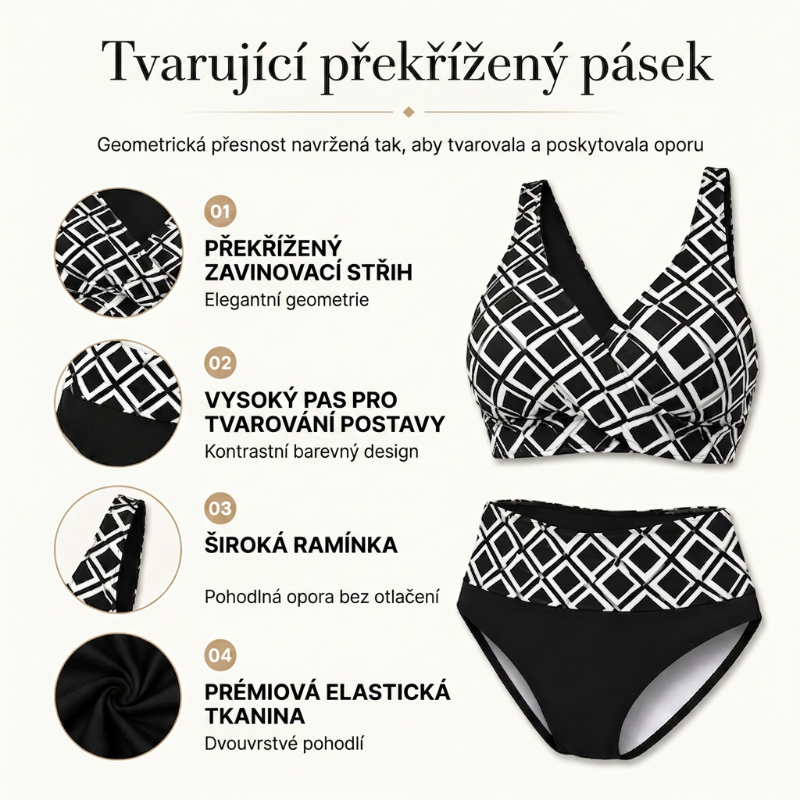 Tvarující překřížený pásek

Geometrická přesnost navržená tak, aby tvarovala a poskytovala oporu

01

PŘEKŘÍŽENÝ
ZAVINOVACÍ STŘIH

Elegantní geometrie

02

VYSOKÝ PAS PRO
TVAROVÁNÍ POSTAVY

Kontrastní barevný design

03

ŠIROKÁ RAMÍNKA

Pohodlná opora bez otlačení

04

PRÉMIOVÁ ELASTICKÁ
TKANINA

Dvouvrstvé pohodlí